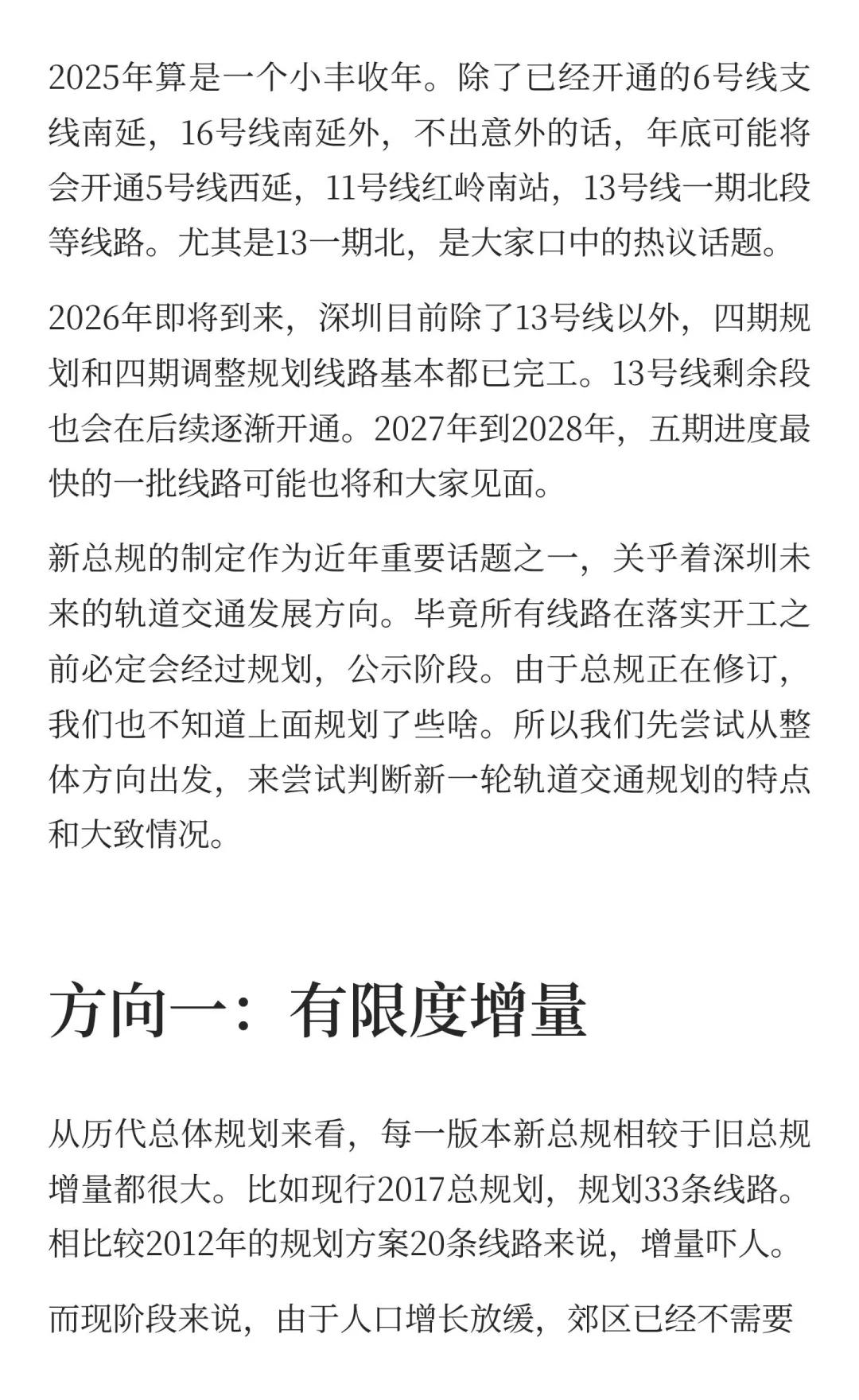 2025年算是一个小丰收年。除了已经开通的6号线支线南延，16号线南延外，不出意外的话，年底可能将会开通5号线西延，11号线红岭南站，13号线一期北段等线路。尤其是13一期北，是大家口中的热议话题。

2026年即将到来，深圳目前除了13号线以外，四期规划和四期调整规划线路基本都已完工。13号线剩余段也会在后续逐渐开通。2027年到2028年，五期进度最快的一批线路可能也将和大家见面。

新总规的制定作为近年重要话题之一，关乎着深圳未来的轨道交通发展方向。毕竟所有线路在落实开工之前必定会经过规划，公示阶段。由于总规正在修订，我们也不知道上面规划了些啥。所以我们先尝试从整体方向出发，来尝试判断新一轮轨道交通规划的特点和大致情况。

方向一：有限度增量

从历代总体规划来看，每一版本新总规相较于旧总规增量都很大。比如现行2017总规划，规划33条线路。相比较2012年的规划方案20条线路来说，增量吓人。

而现阶段来说，由于人口增长放缓，郊区已经不需要